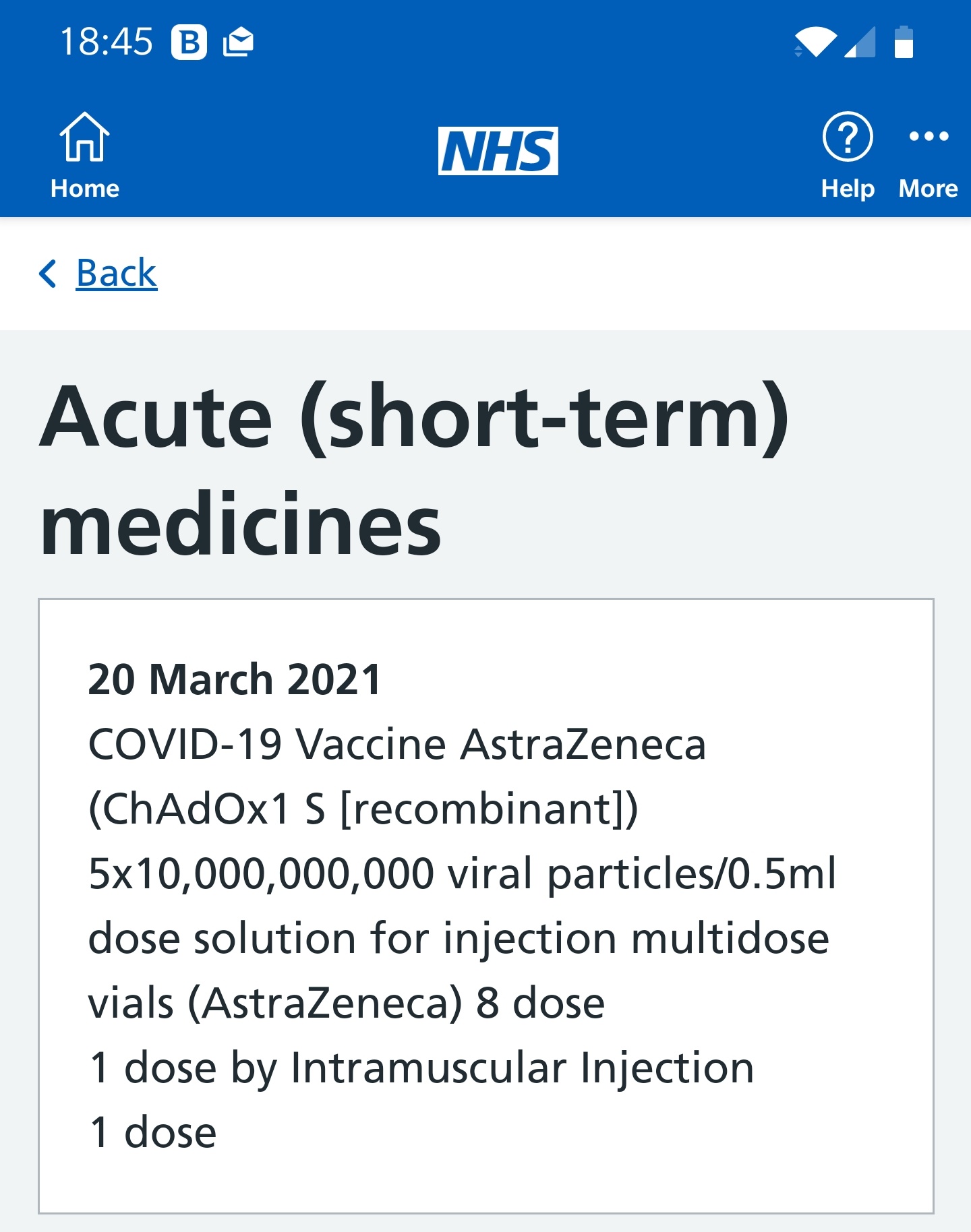 18:45 B

Home

NHS

Help More

Back

Acute (short-term) medicines

20 March 2021
COVID-19 Vaccine AstraZeneca (ChAdOx1 S [recombinant]) 5x10,000,000,000 viral particles/0.5ml dose solution for injection multidose vials (AstraZeneca) 8 dose
1 dose by Intramuscular Injection
1 dose